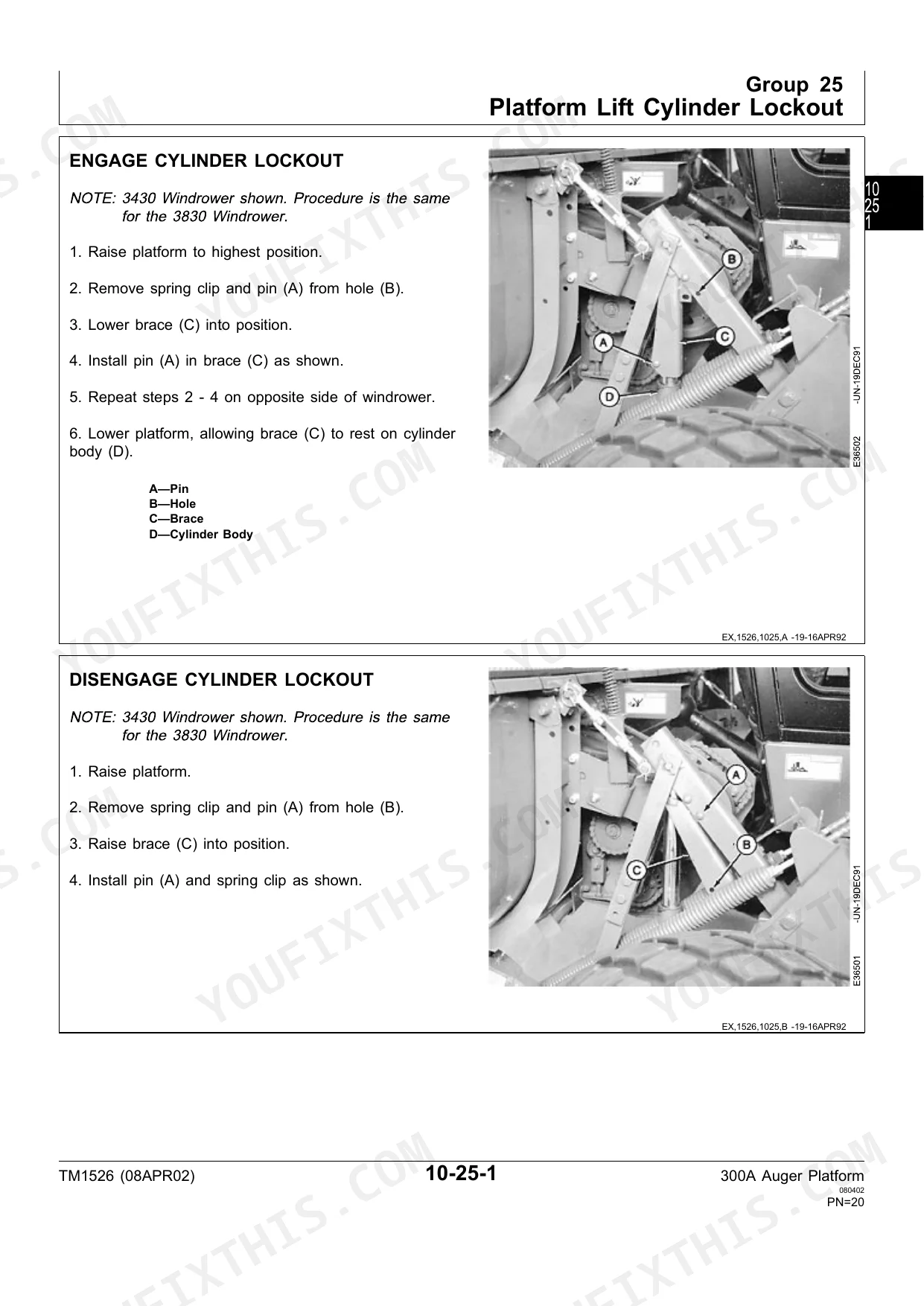 Group 25
Platform Lift Cylinder Lockout

10
25
1

ENGAGE CYLINDER LOCKOUT

NOTE: 3430 Windrower shown. Procedure is the same for the 3830 Windrower.

1. Raise platform to highest position.

2. Remove spring clip and pin (A) from hole (B).

3. Lower brace (C) into position.

4. Install pin (A) in brace (C) as shown.

5. Repeat steps 2 - 4 on opposite side of windrower.

6. Lower platform, allowing brace (C) to rest on cylinder body (D).

A—Pin
B—Hole
C—Brace
D—Cylinder Body

B
C
A
D

E36502 -UN-19DEC91

EX,1526,1025,A -19-16APR92

DISENGAGE CYLINDER LOCKOUT

NOTE: 3430 Windrower shown. Procedure is the same for the 3830 Windrower.

1. Raise platform.

2. Remove spring clip and pin (A) from hole (B).

3. Raise brace (C) into position.

4. Install pin (A) and spring clip as shown.

A
B
C

E36501 -UN-19DEC91

EX,1526,1025,B -19-16APR92

TM1526 (08APR02)

10-25-1

300A Auger Platform
080402
PN=20

YOUFIXTHIS.COM